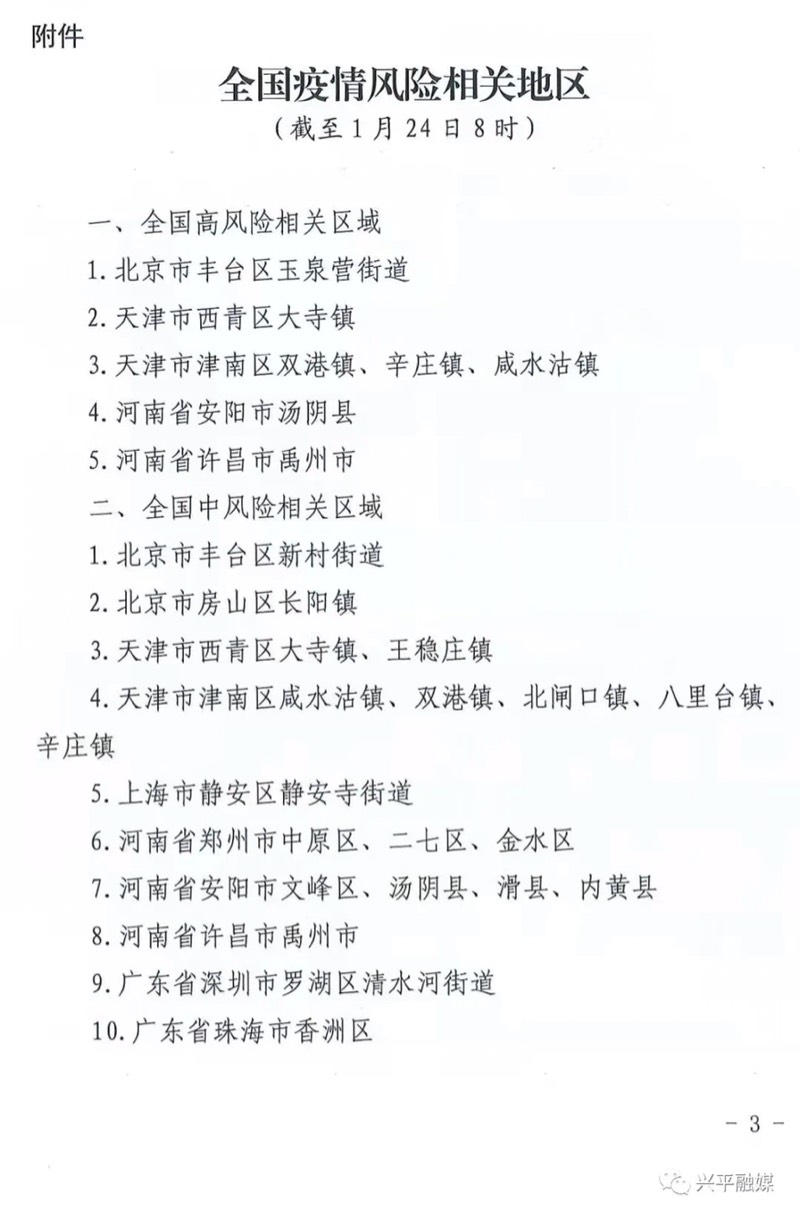 附件

全国疫情风险相关地区

（截至1月24日8时）

一、全国高风险相关区域

1.北京市丰台区玉泉营街道

2.天津市西青区大寺镇

3.天津市津南区双港镇、辛庄镇、咸水沽镇

4.河南省安阳市汤阴县

5.河南省许昌市禹州市

二、全国中风险相关区域

1.北京市丰台区新村街道

2.北京市房山区长阳镇

3.天津市西青区大寺镇、王稳庄镇

4.天津市津南区咸水沽镇、双港镇、北闸口镇、八里台镇、辛庄镇

5.上海市静安区静安寺街道

6.河南省郑州市中原区、二七区、金水区

7.河南省安阳市文峰区、汤阴县、滑县、内黄县

8.河南省许昌市禹州市

9.广东省深圳市罗湖区清水河街道

10.广东省珠海市香洲区

－3－

兴平融媒